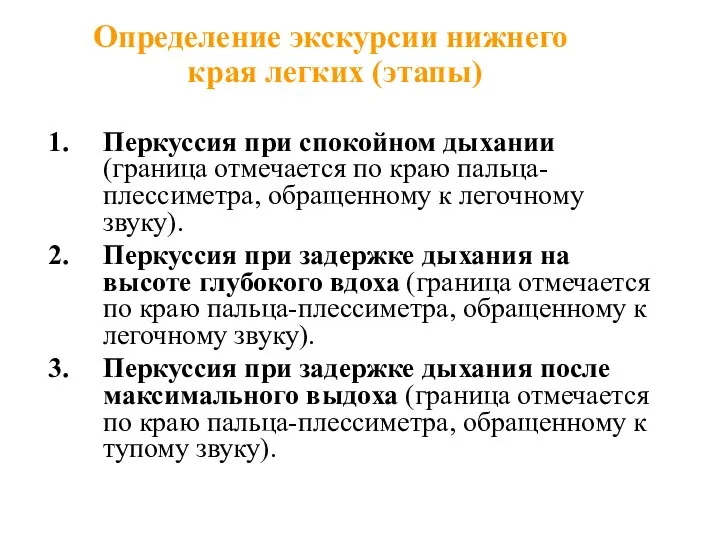 Определение экскурсии нижнего края легких (этапы)

1. Перкуссия при спокойном дыхании (граница отмечается по краю пальца-плессиметра, обращенному к легочному звуку).
2. Перкуссия при задержке дыхания на высоте глубокого вдоха (граница отмечается по краю пальца-плессиметра, обращенному к легочному звуку).
3. Перкуссия при задержке дыхания после максимального выдоха (граница отмечается по краю пальца-плессиметра, обращенному к тупому звуку).